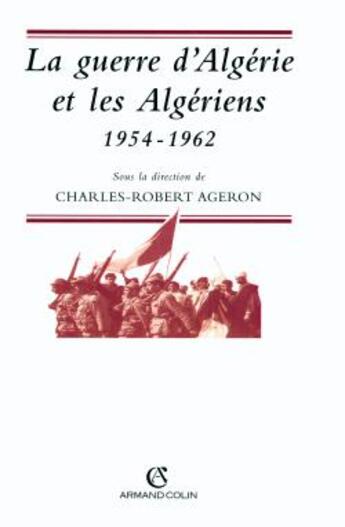 La guerre d'Algérie et les Algériens
1954-1962

Sous la direction de
CHARLES-ROBERT AGERON

AC
ARMAND COLIN